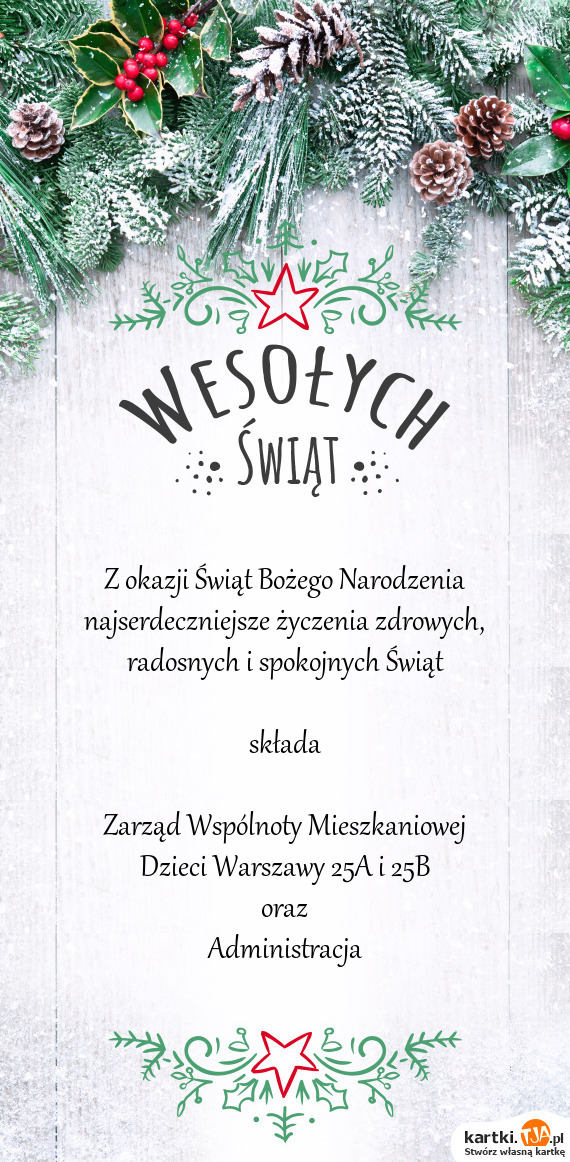 WESOŁYCH
ŚWIĄT

Z okazji Świąt Bożego Narodzenia najserdeczniejsze życzenia zdrowych, radosnych i spokojnych Świąt

składa

Zarząd Wspólnoty Mieszkaniowej
Dzieci Warszawy 25A i 25B
oraz
Administracja

kartki.tja.pl
Stwórz własną kartkę